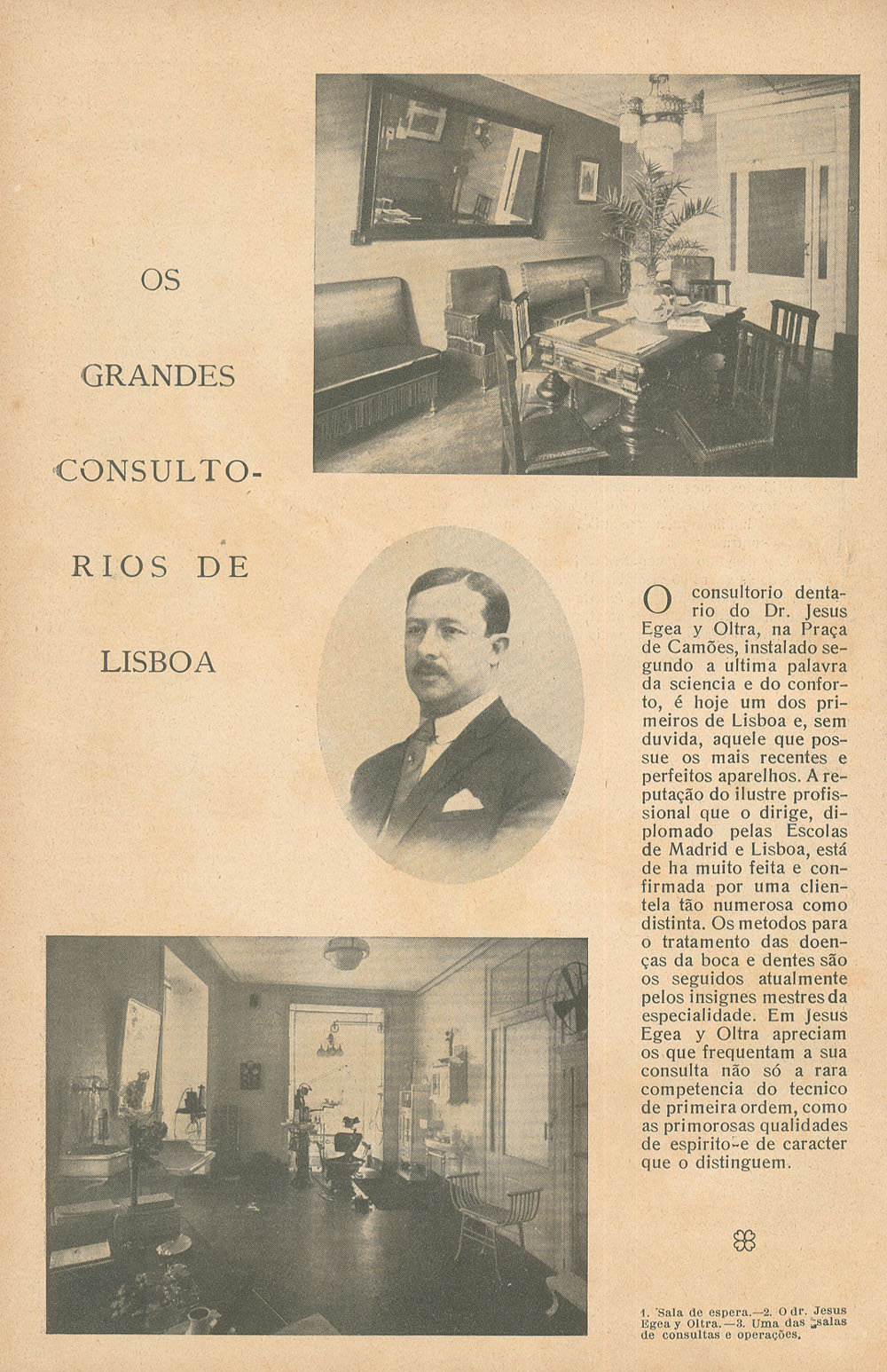 OS GRANDES CONSULTORIOS DE LISBOA

O consultorio dentario do Dr. Jesus Egea y Oltra, na Praça de Camões, instalado segundo a ultima palavra da sciencia e do conforto, é hoje um dos primeiros de Lisboa e, sem duvida, aquele que possue os mais recentes e perfeitos aparelhos. A reputação do ilustre profissional que o dirige, diplomado pelas Escolas de Madrid e Lisboa, está de ha muito feita e confirmada por uma clientela tão numerosa como distinta. Os metodos para o tratamento das doenças da boca e dentes são os seguidos atualmente pelos insignes mestres da especialidade. Em Jesus Egea y Oltra apreciam os que frequentam a sua consulta não só a rara competencia do tecnico de primeira ordem, como as primorosas qualidades de espirito e de caracter que o distinguem.

1. Sala de espera.—2. O dr. Jesus Egea y Oltra.—3. Uma das salas de consultas e operações.